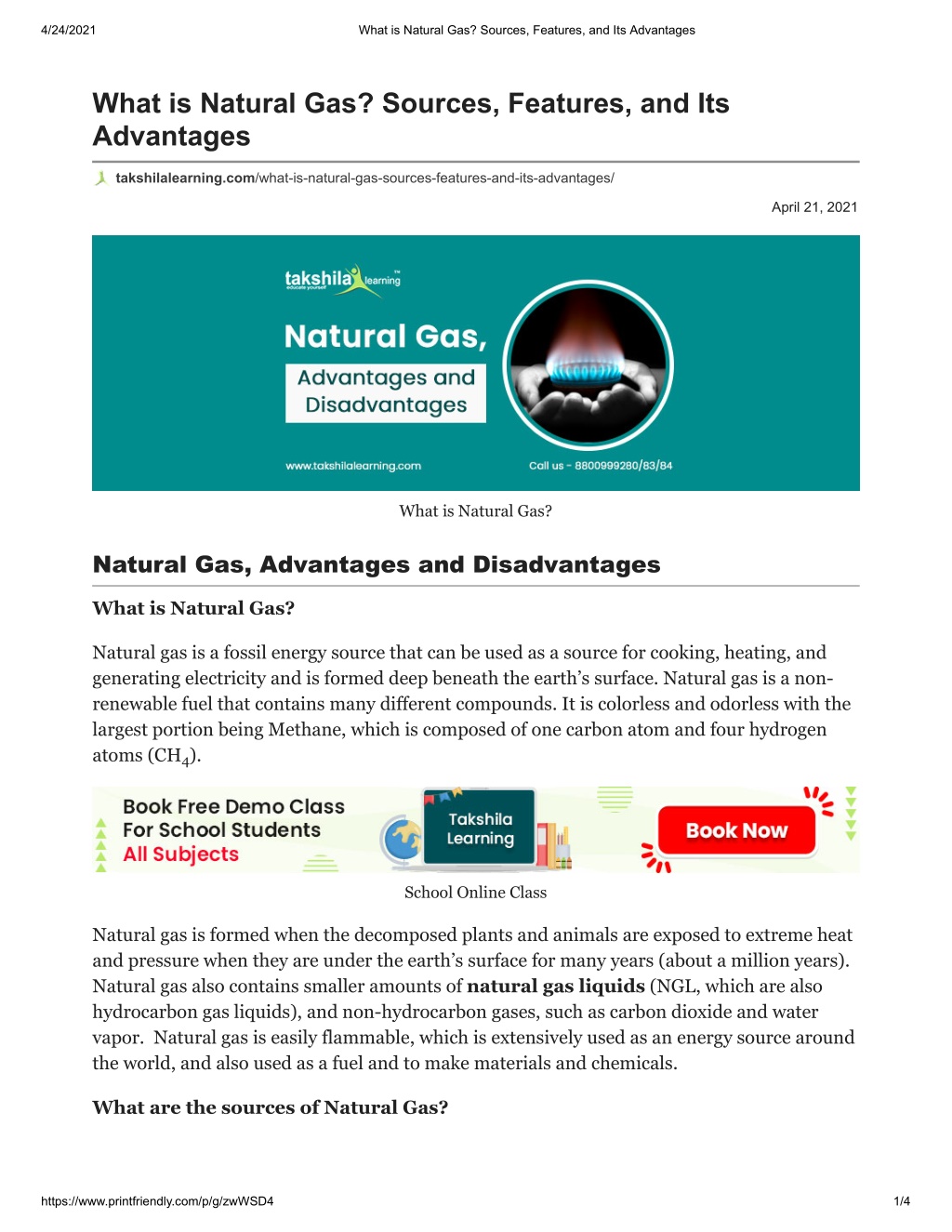 4/24/2021 What is Natural Gas? Sources, Features, and Its Advantages

What is Natural Gas? Sources, Features, and Its Advantages

takshilalearning.com/what-is-natural-gas-sources-features-and-its-advantages/

April 21, 2021

takshila learning educate yourself

Natural Gas,

Advantages and Disadvantages

www.takshilalearning.com

Call us - 8800999280/83/84

What is Natural Gas?

Natural Gas, Advantages and Disadvantages

What is Natural Gas?

Natural gas is a fossil energy source that can be used as a source for cooking, heating, and generating electricity and is formed deep beneath the earth's surface. Natural gas is a non-renewable fuel that contains many different compounds. It is colorless and odorless with the largest portion being Methane, which is composed of one carbon atom and four hydrogen atoms ($CH_4$).

Book Free Demo Class For School Students All Subjects

Takshila Learning

Book Now

School Online Class

Natural gas is formed when the decomposed plants and animals are exposed to extreme heat and pressure when they are under the earth's surface for many years (about a million years). Natural gas also contains smaller amounts of natural gas liquids (NGL, which are also hydrocarbon gas liquids), and non-hydrocarbon gases, such as carbon dioxide and water vapor. Natural gas is easily flammable, which is extensively used as an energy source around the world, and also used as a fuel and to make materials and chemicals.

What are the sources of Natural Gas?

https://www.printfriendly.com/p/g/zwWSD4 1/4